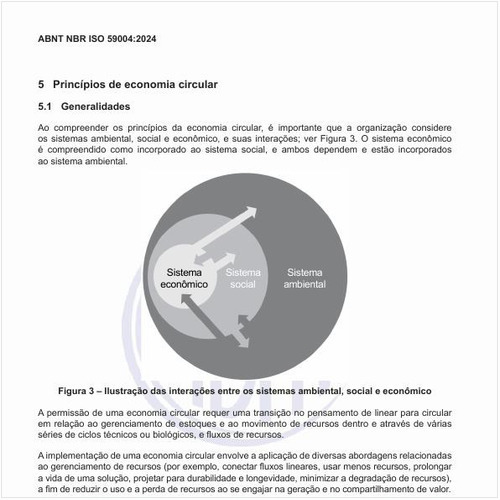 ABNT NBR ISO 59004:2024

5 Princípios de economia circular

5.1 Generalidades

Ao compreender os princípios da economia circular, é importante que a organização considere os sistemas ambiental, social e econômico, e suas interações; ver Figura 3. O sistema econômico é compreendido como incorporado ao sistema social, e ambos dependem e estão incorporados ao sistema ambiental.

Sistema econômico

Sistema social

Sistema ambiental

Figura 3 – Ilustração das interações entre os sistemas ambiental, social e econômico

A permissão de uma economia circular requer uma transição no pensamento de linear para circular em relação ao gerenciamento de estoques e ao movimento de recursos dentro e através de várias séries de ciclos técnicos ou biológicos, e fluxos de recursos.

A implementação de uma economia circular envolve a aplicação de diversas abordagens relacionadas ao gerenciamento de recursos (por exemplo, conectar fluxos lineares, usar menos recursos, prolongar a vida de uma solução, projetar para durabilidade e longevidade, minimizar a degradação de recursos), a fim de reduzir o uso e a perda de recursos ao se engajar na geração e no compartilhamento de valor.